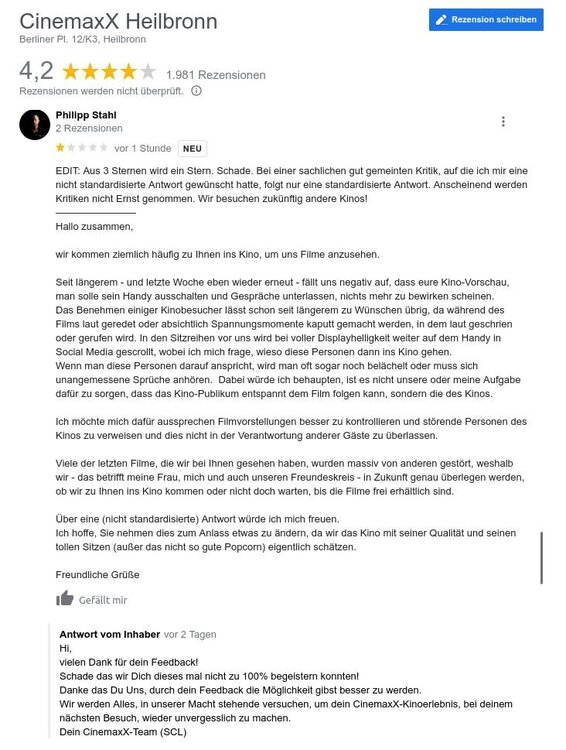 CinemaxX Heilbronn
Berliner Pl. 12/K3, Heilbronn

Rezension schreiben

4,2 1.981 Rezensionen
Rezensionen werden nicht überprüft.

Philipp Stahl
2 Rezensionen

vor 1 Stunde NEU

EDIT: Aus 3 Sternen wird ein Stern. Schade. Bei einer sachlichen gut gemeinten Kritik, auf die ich mir eine nicht standardisierte Antwort gewünscht hatte, folgt nur eine standardisierte Antwort. Anscheinend werden Kritiken nicht Ernst genommen. Wir besuchen zukünftig andere Kinos!

Hallo zusammen,

wir kommen ziemlich häufig zu Ihnen ins Kino, um uns Filme anzusehen.

Seit längerem - und letzte Woche eben wieder erneut - fällt uns negativ auf, dass eure Kino-Vorschau, man solle sein Handy ausschalten und Gespräche unterlassen, nichts mehr zu bewirken scheinen.
Das Benehmen einiger Kinobesucher lässt schon seit längerem zu Wünschen übrig, da während des Films laut geredet oder absichtlich Spannungsmomente kaputt gemacht werden, in dem laut geschrien oder gerufen wird. In den Sitzreihen vor uns wird bei voller Displayhelligkeit weiter auf dem Handy in Social Media gescrollt, wobei ich mich frage, wieso diese Personen dann ins Kino gehen.
Wenn man diese Personen darauf anspricht, wird man oft sogar noch belächelt oder muss sich unangemessene Sprüche anhören. Dabei würde ich behaupten, ist es nicht unsere oder meine Aufgabe dafür zu sorgen, dass das Kino-Publikum entspannt dem Film folgen kann, sondern die des Kinos.

Ich möchte mich dafür aussprechen Filmvorstellungen besser zu kontrollieren und störende Personen des Kinos zu verweisen und dies nicht in der Verantwortung anderer Gäste zu überlassen.

Viele der letzten Filme, die wir bei Ihnen gesehen haben, wurden massiv von anderen gestört, weshalb wir - das betrifft meine Frau, mich und auch unseren Freundeskreis - in Zukunft genau überlegen werden, ob wir zu Ihnen ins Kino kommen oder nicht doch warten, bis die Filme frei erhältlich sind.

Über eine (nicht standardisierte) Antwort würde ich mich freuen.
Ich hoffe, Sie nehmen dies zum Anlass etwas zu ändern, da wir das Kino mit seiner Qualität und seinen tollen Sitzen (außer das nicht so gute Popcorn) eigentlich schätzen.

Freundliche Grüße

Gefällt mir

Antwort vom Inhaber vor 2 Tagen
Hi,
vielen Dank für dein Feedback!
Schade das wir Dich dieses mal nicht zu 100% begeistern konnten!
Danke das Du Uns, durch dein Feedback die Möglichkeit gibst besser zu werden.
Wir werden Alles, in unserer Macht stehende versuchen, um dein CinemaxX-Kinoerlebnis, bei deinem nächsten Besuch, wieder unvergesslich zu machen.
Dein CinemaxX-Team (SCL)